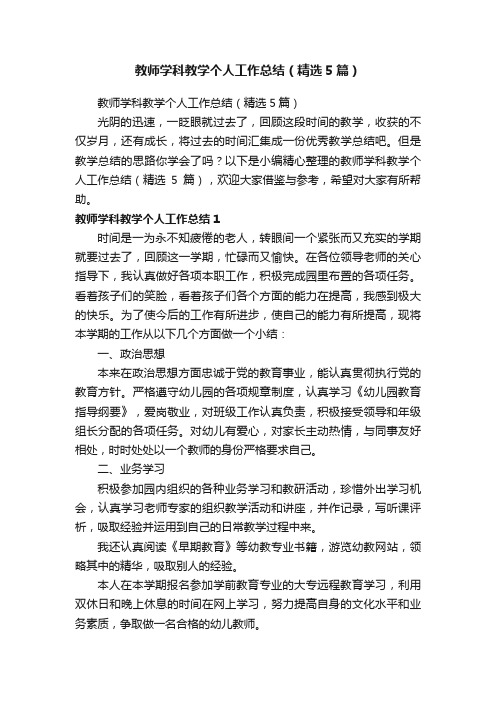 教师学科教学个人工作总结（精选5篇）

教师学科教学个人工作总结（精选5篇）

光阴的迅速，一眨眼就过去了，回顾这段时间的教学，收获的不仅岁月，还有成长，将过去的时间汇集成一份优秀教学总结吧。但是教学总结的思路你学会了吗？以下是小编精心整理的教师学科教学个人工作总结（精选 5 篇），欢迎大家借鉴与参考，希望对大家有所帮助。

教师学科教学个人工作总结1

时间是一为永不知疲倦的老人，转眼间一个紧张而又充实的学期就要过去了，回顾这一学期，忙碌而又愉快。在各位领导老师的关心指导下，我认真做好各项本职工作，积极完成园里布置的各项任务。看着孩子们的笑脸，看着孩子们各个方面的能力在提高，我感到极大的快乐。为了使今后的工作有所进步，使自己的能力有所提高，现将本学期的工作从以下几个方面做一个小结：

一、政治思想

本来在政治思想方面忠诚于党的教育事业，能认真贯彻执行党的教育方针。严格遵守幼儿园的各项规章制度，认真学习《幼儿园教育指导纲要》，爱岗敬业，对班级工作认真负责，积极接受领导和年级组长分配的各项任务。对幼儿有爱心，对家长主动热情，与同事友好相处，时时处处以一个教师的身份严格要求自己。

二、业务学习

积极参加园内组织的各种业务学习和教研活动，珍惜外出学习机会，认真学习老师专家的组织教学活动和讲座，并作记录，写听课评析，吸取经验并运用到自己的日常教学过程中来。

我还认真阅读《早期教育》等幼教专业书籍，游览幼教网站，领略其中的精华，吸取别人的经验。

本人在本学期报名参加学前教育专业的大专远程教育学习，利用双休日和晚上休息的时间在网上学习，努力提高自身的文化水平和业务素质，争取做一名合格的幼儿教师。